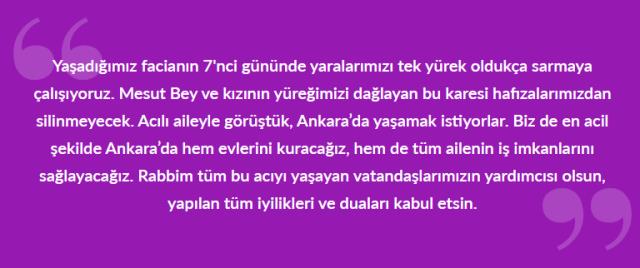 Yaşadığımız facianın 7'nci gününde yaralarımızı tek yürek oldukça sarmaya çalışıyoruz. Mesut Bey ve kızının yüreğimizi dağlayan bu karesi hafızalarımızdan silinmeyecek. Acılı aileyle görüştük, Ankara'da yaşamak istiyorlar. Biz de en acil şekilde Ankara'da hem evlerini kuracağız, hem de tüm ailenin iş imkanlarını sağlayacağız. Rabbim tüm bu acıyı yaşayan vatandaşlarımızın yardımcısı olsun, yapılan tüm iyilikleri ve duaları kabul etsin.